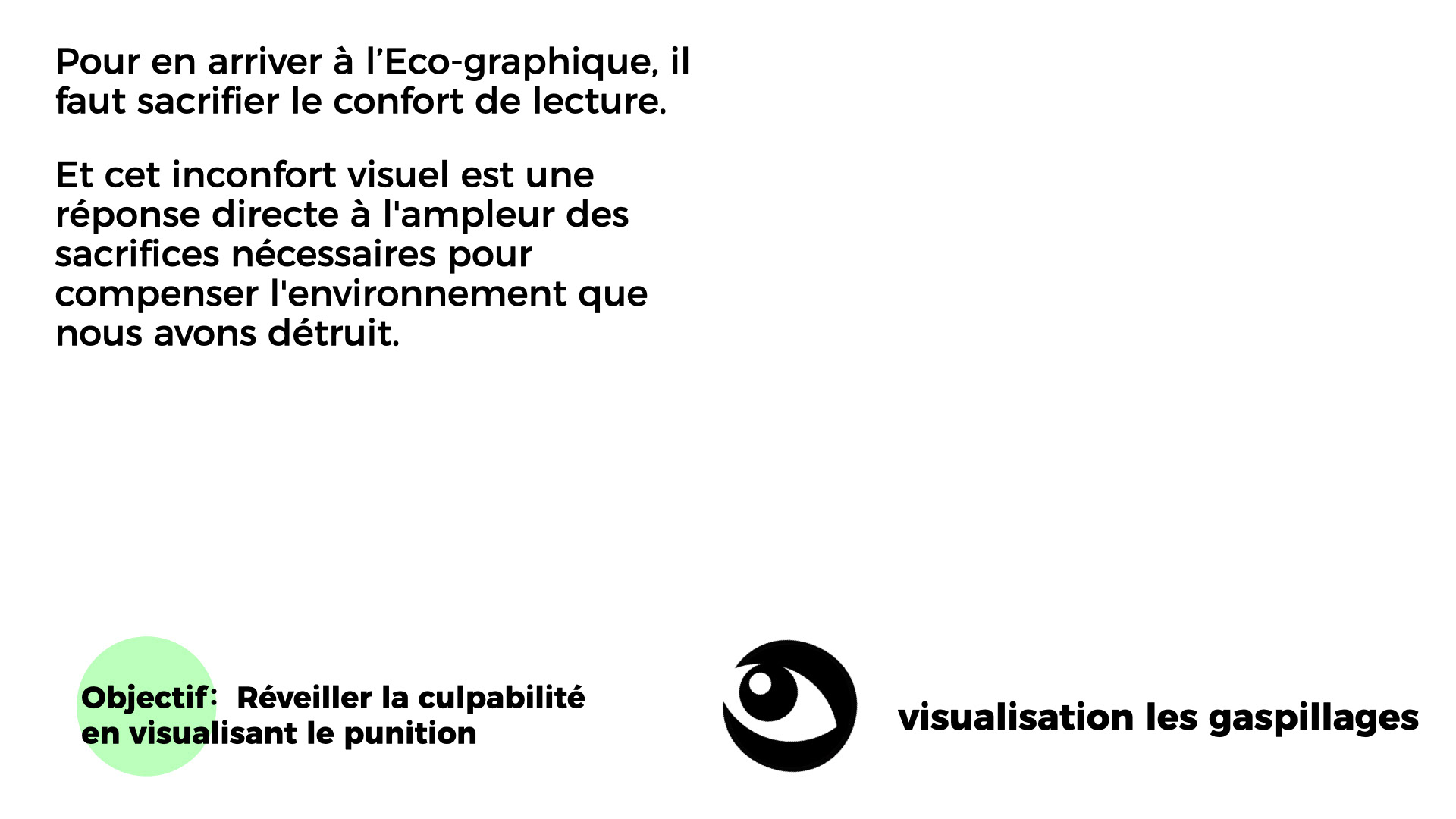 Pour en arriver à l'Eco-graphique, il faut sacrifier le confort de lecture.

Et cet inconfort visuel est une réponse directe à l'ampleur des sacrifices nécessaires pour compenser l'environnement que nous avons détruit.

Objectif: Réveiller la culpabilité en visualisant le punition

visualisation les gaspillages